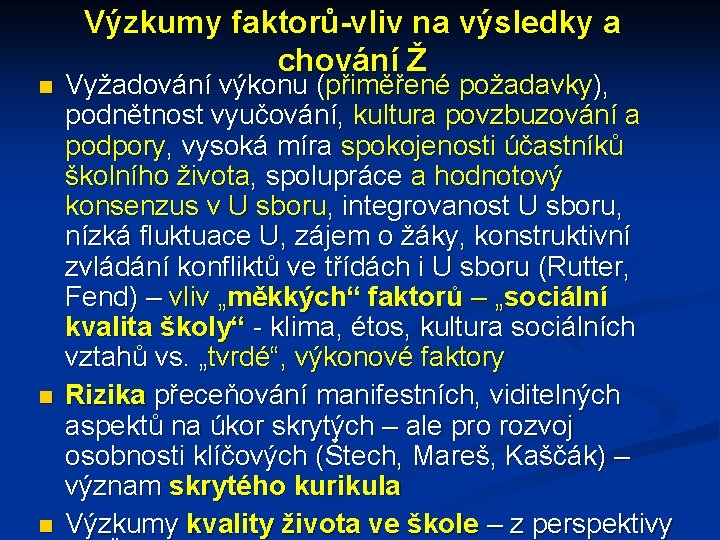 Výzkumy faktorů-vliv na výsledky a chování Ž

Vyžadování výkonu (přiměřené požadavky), podnětnost vyučování, kultura povzbuzování a podpory, vysoká míra spokojenosti účastníků školního života, spolupráce a hodnotový konsenzus v U sboru, integrovanost U sboru, nízká fluktuace U, zájem o žáky, konstruktivní zvládání konfliktů ve třídách i U sboru (Rutter, Fend) – vliv „měkkých“ faktorů – „sociální kvalita školy“ - klima, étos, kultura sociálních vztahů vs. „tvrdé“, výkonové faktory

Rizika přeceňování manifestních, viditelných aspektů na úkor skrytých – ale pro rozvoj osobnosti klíčových (Štech, Mareš, Kaščák) – význam skrytého kurikula

Výzkumy kvality života ve škole – z perspektivy